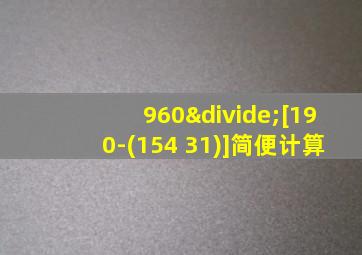 960&divide;[190-(154 31)]简便计算